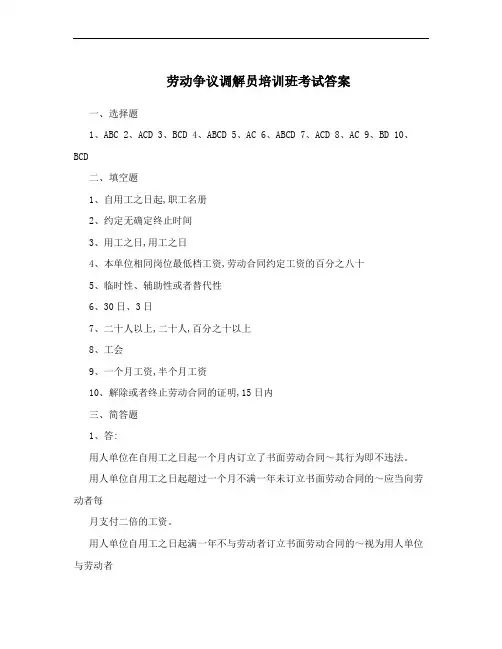 劳动争议调解员培训班考试答案

一、选择题

1、ABC 2、ACD 3、BCD 4、ABCD 5、AC 6、ABCD 7、ACD 8、AC 9、BD 10、BCD

二、填空题

1、自用工之日起,职工名册

2、约定无确定终止时间

3、用工之日,用工之日

4、本单位相同岗位最低档工资,劳动合同约定工资的百分之八十

5、临时性、辅助性或者替代性

6、30日、3日

7、二十人以上,二十人,百分之十以上

8、工会

9、一个月工资,半个月工资

10、解除或者终止劳动合同的证明,15日内

三、简答题

1、答:

用人单位在自用工之日起一个月内订立了书面劳动合同～其行为即不违法。

用人单位自用工之日起超过一个月不满一年未订立书面劳动合同的～应当向劳动者每

月支付二倍的工资。

用人单位自用工之日起满一年不与劳动者订立书面劳动合同的～视为用人单位与劳动者